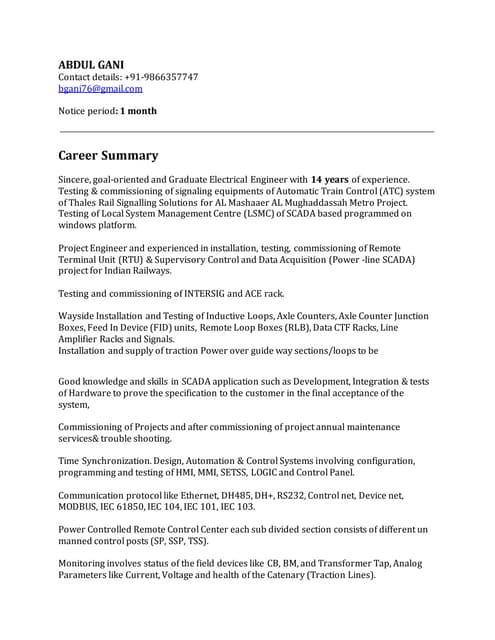 ABDUL GANI
Contact details: +91-9866357747
bgani76@gmail.com

Notice period: 1 month

Career Summary

Sincere, goal-oriented and Graduate Electrical Engineer with 14 years of experience. Testing & commissioning of signaling equipments of Automatic Train Control (ATC) system of Thales Rail Signalling Solutions for AL Mashaaer AL Mughaddassah Metro Project. Testing of Local System Management Centre (LSMC) of SCADA based programmed on windows platform.

Project Engineer and experienced in installation, testing, commissioning of Remote Terminal Unit (RTU) & Supervisory Control and Data Acquisition (Power -line SCADA) project for Indian Railways.

Testing and commissioning of INTERSIG and ACE rack.

Wayside Installation and Testing of Inductive Loops, Axle Counters, Axle Counter Junction Boxes, Feed In Device (FID) units, Remote Loop Boxes (RLB), Data CTF Racks, Line Amplifier Racks and Signals.
Installation and supply of traction Power over guide way sections/loops to be

Good knowledge and skills in SCADA application such as Development, Integration & tests of Hardware to prove the specification to the customer in the final acceptance of the system,

Commissioning of Projects and after commissioning of project annual maintenance services& trouble shooting.

Time Synchronization. Design, Automation & Control Systems involving configuration, programming and testing of HMI, MMI, SETSS, LOGIC and Control Panel.

Communication protocol like Ethernet, DH485, DH+, RS232, Control net, Device net, MODBUS, IEC 61850, IEC 104, IEC 101, IEC 103.

Power Controlled Remote Control Center each sub divided section consists of different un manned control posts (SP, SSP, TSS).

Monitoring involves status of the field devices like CB, BM, and Transformer Tap, Analog Parameters like Current, Voltage and health of the Catenary (Traction Lines).